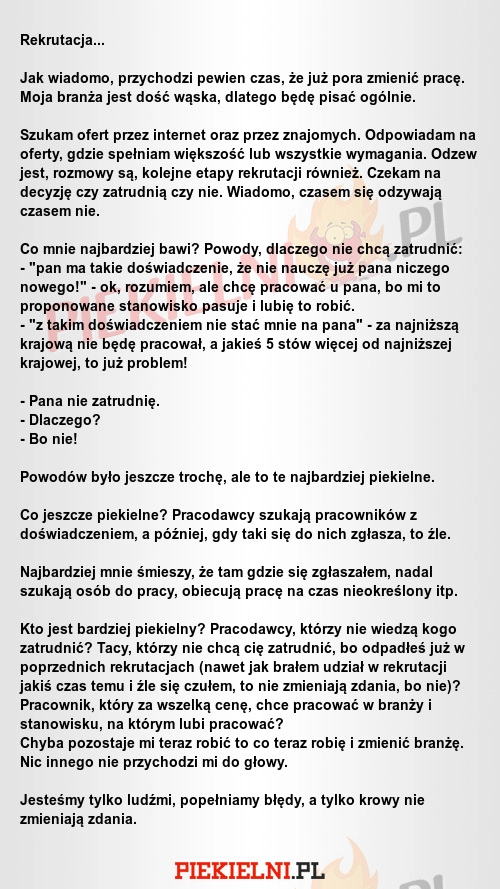 Rekrutacja...

Jak wiadomo, przychodzi pewien czas, że już pora zmienić pracę. Moja branża jest dość wąska, dlatego będę pisać ogólnie.

Szukam ofert przez internet oraz przez znajomych. Odpowiadam na oferty, gdzie spełniam większość lub wszystkie wymagania. Odzew jest, rozmowy są, kolejne etapy rekrutacji również. Czekam na decyzję czy zatrudnią czy nie. Wiadomo, czasem się odzywają czasem nie.

Co mnie najbardziej bawi? Powody, dlaczego nie chcą zatrudnić:
- "pan ma takie doświadczenie, że nie nauczę już pana niczego nowego!" - ok, rozumiem, ale chcę pracować u pana, bo mi to proponowane stanowisko pasuje i lubię to robić.
- "z takim doświadczeniem nie stać mnie na pana" - za najniższą krajową nie będę pracował, a jakieś 5 stów więcej od najniższej krajowej, to już problem!

- Pana nie zatrudnię.
- Dlaczego?
- Bo nie!

Powodów było jeszcze trochę, ale to te najbardziej piekielne.

Co jeszcze piekielne? Pracodawcy szukają pracowników z doświadczeniem, a później, gdy taki się do nich zgłasza, to źle.

Najbardziej mnie śmieszy, że tam gdzie się zgłaszałem, nadal szukają osób do pracy, obiecują pracę na czas nieokreślony itp.

Kto jest bardziej piekielny? Pracodawcy, którzy nie wiedzą kogo zatrudnić? Tacy, którzy nie chcą cię zatrudnić, bo odpadłeś już w poprzednich rekrutacjach (nawet jak brałem udział w rekrutacji jakiś czas temu i źle się czułem, to nie zmieniają zdania, bo nie)? Pracownik, który za wszelką cenę, chce pracować w branży i stanowisku, na którym lubi pracować?
Chyba pozostaje mi teraz robić to co teraz robię i zmienić branżę. Nic innego nie przychodzi mi do głowy.

Jesteśmy tylko ludźmi, popełniamy błędy, a tylko krowy nie zmieniają zdania.

PIEKIELNI.PL